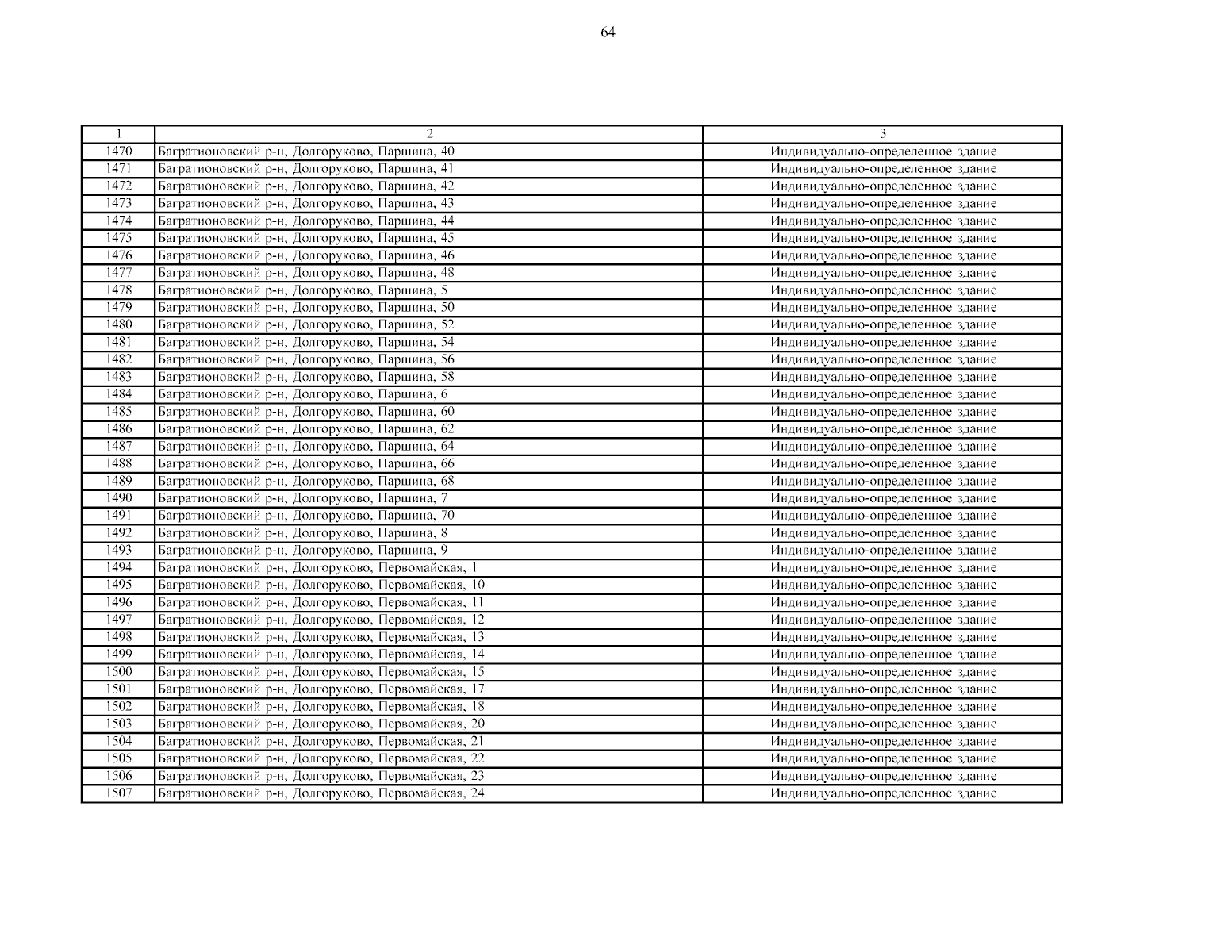 64

| 1 | 2 | 3 |
|---|---|---|
| 1470 | Багратионовский р-н, Долгоруково, Паршина, 40 | Индивидуально-определенное здание |
| 1471 | Багратионовский р-н, Долгоруково, Паршина, 41 | Индивидуально-определенное здание |
| 1472 | Багратионовский р-н, Долгоруково, Паршина, 42 | Индивидуально-определенное здание |
| 1473 | Багратионовский р-н, Долгоруково, Паршина, 43 | Индивидуально-определенное здание |
| 1474 | Багратионовский р-н, Долгоруково, Паршина, 44 | Индивидуально-определенное здание |
| 1475 | Багратионовский р-н, Долгоруково, Паршина, 45 | Индивидуально-определенное здание |
| 1476 | Багратионовский р-н, Долгоруково, Паршина, 46 | Индивидуально-определенное здание |
| 1477 | Багратионовский р-н, Долгоруково, Паршина, 48 | Индивидуально-определенное здание |
| 1478 | Багратионовский р-н, Долгоруково, Паршина, 5 | Индивидуально-определенное здание |
| 1479 | Багратионовский р-н, Долгоруково, Паршина, 50 | Индивидуально-определенное здание |
| 1480 | Багратионовский р-н, Долгоруково, Паршина, 52 | Индивидуально-определенное здание |
| 1481 | Багратионовский р-н, Долгоруково, Паршина, 54 | Индивидуально-определенное здание |
| 1482 | Багратионовский р-н, Долгоруково, Паршина, 56 | Индивидуально-определенное здание |
| 1483 | Багратионовский р-н, Долгоруково, Паршина, 58 | Индивидуально-определенное здание |
| 1484 | Багратионовский р-н, Долгоруково, Паршина, 6 | Индивидуально-определенное здание |
| 1485 | Багратионовский р-н, Долгоруково, Паршина, 60 | Индивидуально-определенное здание |
| 1486 | Багратионовский р-н, Долгоруково, Паршина, 62 | Индивидуально-определенное здание |
| 1487 | Багратионовский р-н, Долгоруково, Паршина, 64 | Индивидуально-определенное здание |
| 1488 | Багратионовский р-н, Долгоруково, Паршина, 66 | Индивидуально-определенное здание |
| 1489 | Багратионовский р-н, Долгоруково, Паршина, 68 | Индивидуально-определенное здание |
| 1490 | Багратионовский р-н, Долгоруково, Паршина, 7 | Индивидуально-определенное здание |
| 1491 | Багратионовский р-н, Долгоруково, Паршина, 70 | Индивидуально-определенное здание |
| 1492 | Багратионовский р-н, Долгоруково, Паршина, 8 | Индивидуально-определенное здание |
| 1493 | Багратионовский р-н, Долгоруково, Паршина, 9 | Индивидуально-определенное здание |
| 1494 | Багратионовский р-н, Долгоруково, Первомайская, 1 | Индивидуально-определенное здание |
| 1495 | Багратионовский р-н, Долгоруково, Первомайская, 10 | Индивидуально-определенное здание |
| 1496 | Багратионовский р-н, Долгоруково, Первомайская, 11 | Индивидуально-определенное здание |
| 1497 | Багратионовский р-н, Долгоруково, Первомайская, 12 | Индивидуально-определенное здание |
| 1498 | Багратионовский р-н, Долгоруково, Первомайская, 13 | Индивидуально-определенное здание |
| 1499 | Багратионовский р-н, Долгоруково, Первомайская, 14 | Индивидуально-определенное здание |
| 1500 | Багратионовский р-н, Долгоруково, Первомайская, 15 | Индивидуально-определенное здание |
| 1501 | Багратионовский р-н, Долгоруково, Первомайская, 17 | Индивидуально-определенное здание |
| 1502 | Багратионовский р-н, Долгоруково, Первомайская, 18 | Индивидуально-определенное здание |
| 1503 | Багратионовский р-н, Долгоруково, Первомайская, 20 | Индивидуально-определенное здание |
| 1504 | Багратионовский р-н, Долгоруково, Первомайская, 21 | Индивидуально-определенное здание |
| 1505 | Багратионовский р-н, Долгоруково, Первомайская, 22 | Индивидуально-определенное здание |
| 1506 | Багратионовский р-н, Долгоруково, Первомайская, 23 | Индивидуально-определенное здание |
| 1507 | Багратионовский р-н, Долгоруково, Первомайская, 24 | Индивидуально-определенное здание |